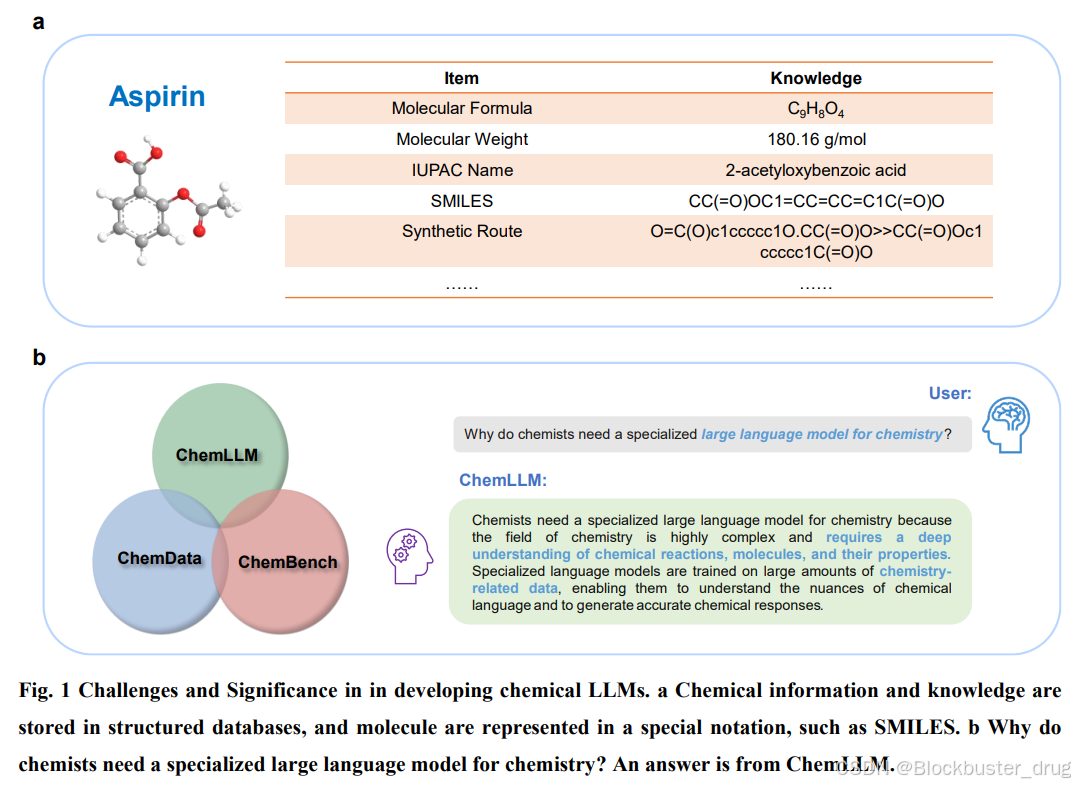 a

Aspirin

| Item | Knowledge |
|---|---|
| Molecular Formula | $C_9H_8O_4$ |
| Molecular Weight | 180.16 g/mol |
| IUPAC Name | 2-acetyloxybenzoic acid |
| SMILES | CC(=O)OC1=CC=CC=C1C(=O)O |
| Synthetic Route | O=C(O)c1ccccc1O.CC(=O)O>>CC(=O)Oc1ccccc1C(=O)O |
| …… | …… |

b

ChemLLM

ChemData

ChemBench

User:

Why do chemists need a specialized large language model for chemistry?

ChemLLM:

Chemists need a specialized large language model for chemistry because the field of chemistry is highly complex and requires a deep understanding of chemical reactions, molecules, and their properties. Specialized language models are trained on large amounts of chemistry-related data, enabling them to understand the nuances of chemical language and to generate accurate chemical responses.

Fig. 1 Challenges and Significance in in developing chemical LLMs. a Chemical information and knowledge are stored in structured databases, and molecule are represented in a special notation, such as SMILES. b Why do chemists need a specialized large language model for chemistry? An answer is from ChemLLM.

CSDN @Blockbuster_drug